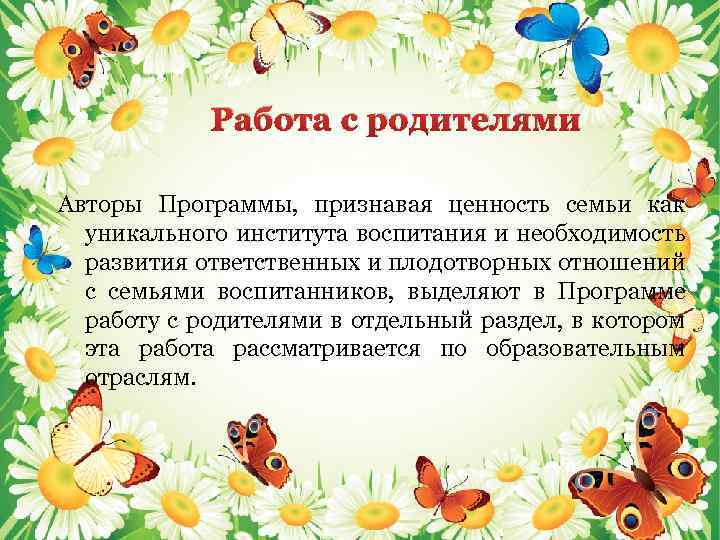 Работа с родителями

Авторы Программы, признавая ценность семьи как уникального института воспитания и необходимость развития ответственных и плодотворных отношений с семьями воспитанников, выделяют в Программе работу с родителями в отдельный раздел, в котором эта работа рассматривается по образовательным отраслям.